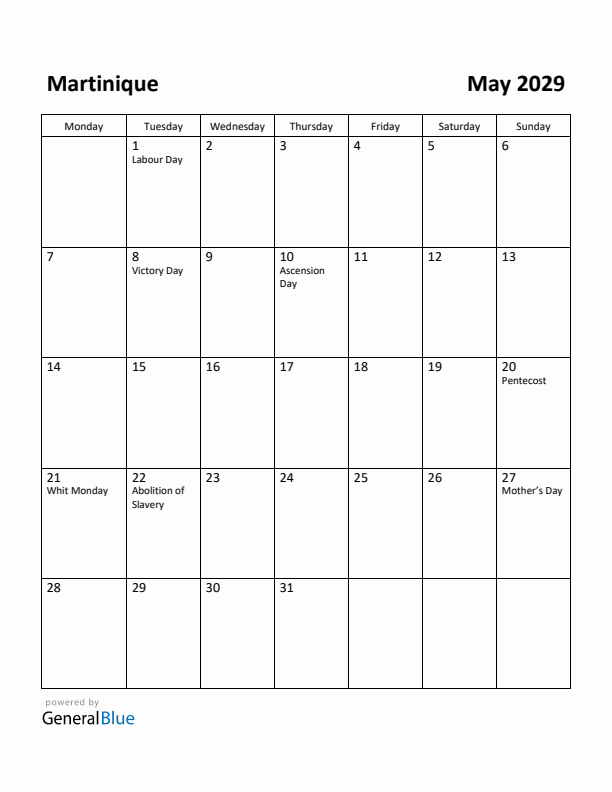 Martinique

May 2029

| Monday | Tuesday | Wednesday | Thursday | Friday | Saturday | Sunday |
|---|---|---|---|---|---|---|
| | 1 Labour Day | 2 | 3 | 4 | 5 | 6 |
| 7 | 8 Victory Day | 9 | 10 Ascension Day | 11 | 12 | 13 |
| 14 | 15 | 16 | 17 | 18 | 19 | 20 Pentecost |
| 21 Whit Monday | 22 Abolition of Slavery | 23 | 24 | 25 | 26 | 27 Mother's Day |
| 28 | 29 | 30 | 31 | | | |

powered by
GeneralBlue